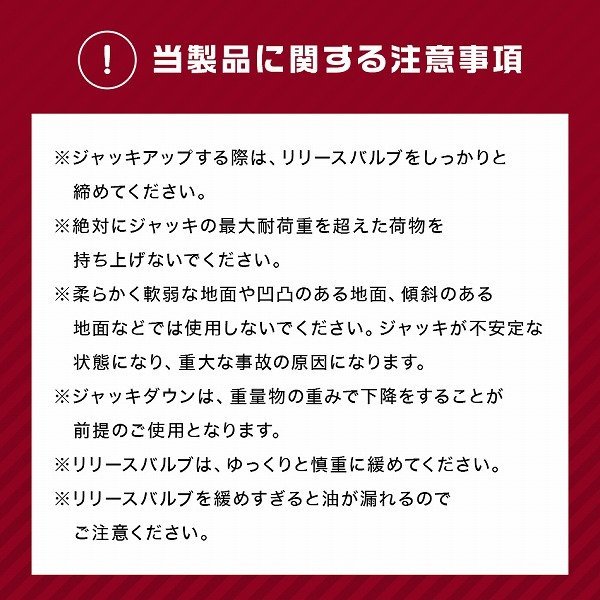 ! 当製品に関する注意事項

※ジャッキアップする際は、リリースバルブをしっかりと締めてください。

※絶対にジャッキの最大耐荷重を超えた荷物を持ち上げないでください。

※柔らかく軟弱な地面や凹凸のある地面、傾斜のある地面などでは使用しないでください。ジャッキが不安定な状態になり、重大な事故の原因になります。

※ジャッキダウンは、重量物の重みで下降をすることが前提のご使用となります。

※リリースバルブは、ゆっくりと慎重に緩めてください。

※リリースバルブを緩めすぎると油が漏れるのでご注意ください。